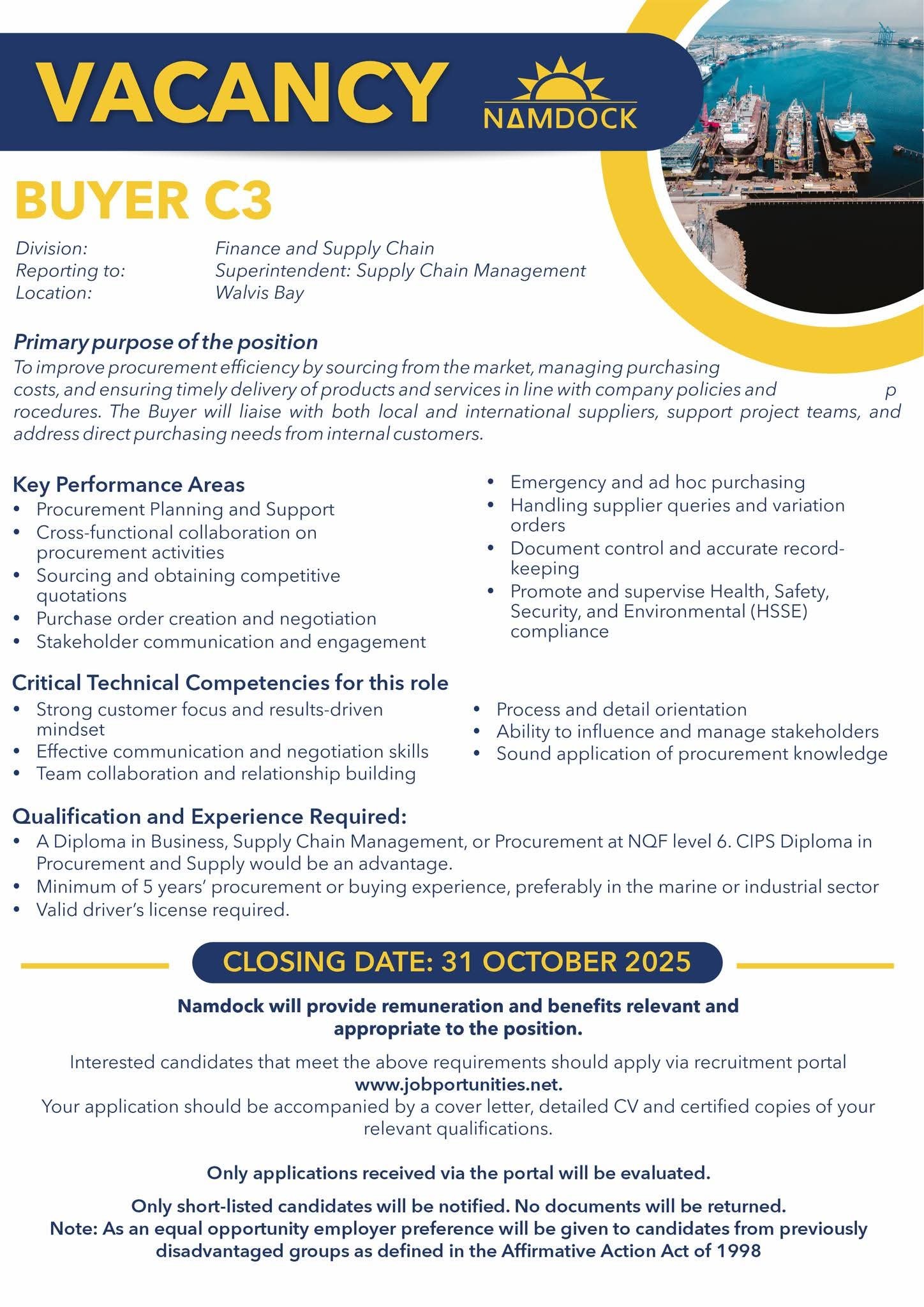 VACANCY

NAMDOCK

BUYER C3

Division: Finance and Supply Chain
Reporting to: Superintendent: Supply Chain Management
Location: Walvis Bay

Primary purpose of the position
To improve procurement efficiency by sourcing from the market, managing purchasing costs, and ensuring timely delivery of products and services in line with company policies and p rocedures. The Buyer will liaise with both local and international suppliers, support project teams, and address direct purchasing needs from internal customers.

Key Performance Areas
• Procurement Planning and Support
• Cross-functional collaboration on procurement activities
• Sourcing and obtaining competitive quotations
• Purchase order creation and negotiation
• Stakeholder communication and engagement
• Emergency and ad hoc purchasing
• Handling supplier queries and variation orders
• Document control and accurate record-keeping
• Promote and supervise Health, Safety, Security, and Environmental (HSSE) compliance

Critical Technical Competencies for this role
• Strong customer focus and results-driven mindset
• Effective communication and negotiation skills
• Team collaboration and relationship building
• Process and detail orientation
• Ability to influence and manage stakeholders
• Sound application of procurement knowledge

Qualification and Experience Required:
• A Diploma in Business, Supply Chain Management, or Procurement at NQF level 6. CIPS Diploma in Procurement and Supply would be an advantage.
• Minimum of 5 years' procurement or buying experience, preferably in the marine or industrial sector
• Valid driver's license required.

CLOSING DATE: 31 OCTOBER 2025

Namdock will provide remuneration and benefits relevant and appropriate to the position.

Interested candidates that meet the above requirements should apply via recruitment portal www.jobportunities.net.
Your application should be accompanied by a cover letter, detailed CV and certified copies of your relevant qualifications.

Only applications received via the portal will be evaluated.

Only short-listed candidates will be notified. No documents will be returned.
Note: As an equal opportunity employer preference will be given to candidates from previously disadvantaged groups as defined in the Affirmative Action Act of 1998